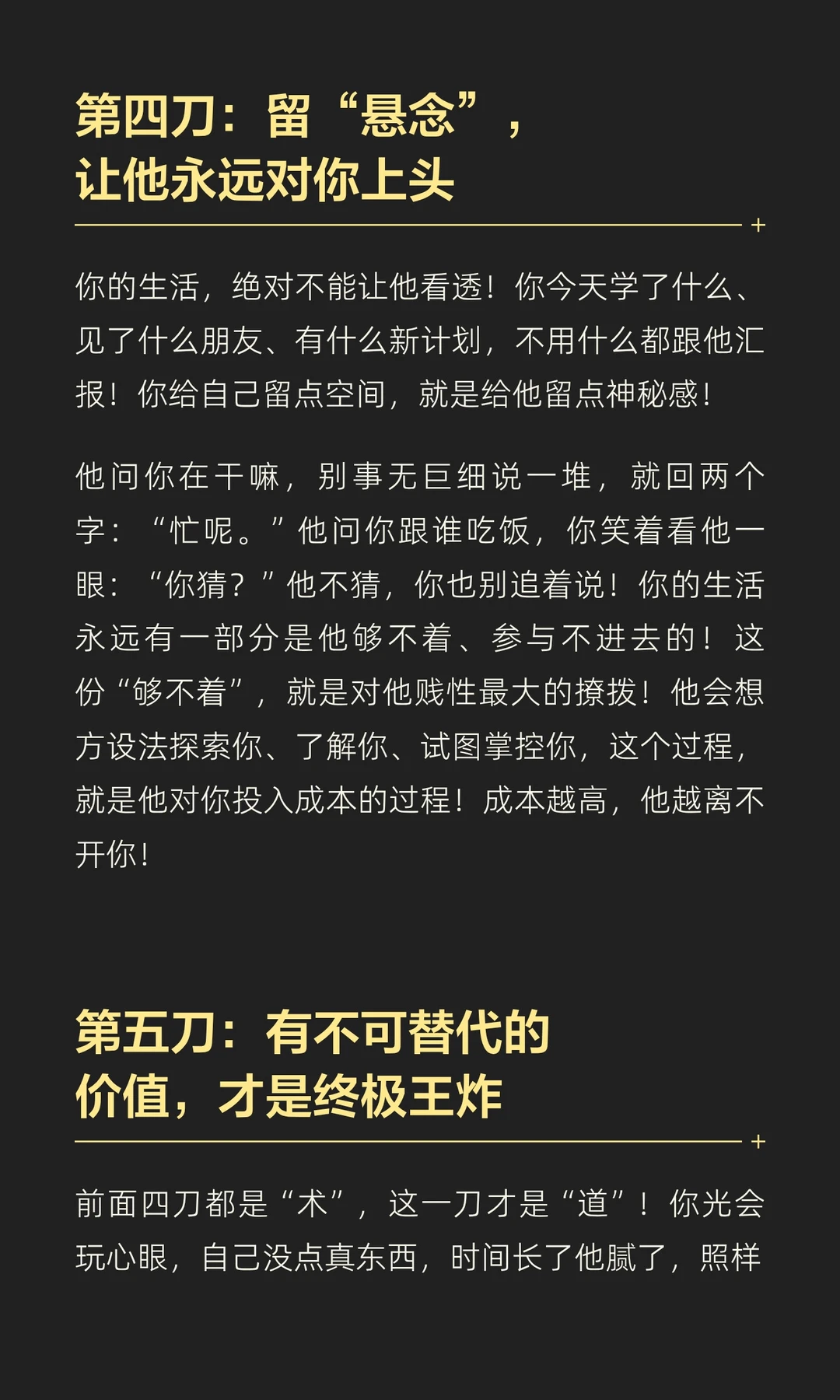 第四刀：留“悬念”，
让他永远对你上头

你的生活，绝对不能让他看透！你今天学了什么、见了什么朋友、有什么新计划，不用什么都跟他汇报！你给自己留点空间，就是给他留点神秘感！

他问你在干嘛，别事无巨细说一堆，就回两个字：“忙呢。”他问你跟谁吃饭，你笑着看他一眼：“你猜？”他不猜，你也别追着说！你的生活永远有一部分是他够不着、参与不进去的！这份“够不着”，就是对他贱性最大的撩拨！他会想方设法探索你、了解你、试图掌控你，这个过程，就是他对你投入成本的过程！成本越高，他越离不开你！

第五刀：有不可替代的
价值，才是终极王炸

前面四刀都是“术”，这一刀才是“道”！你光会玩心眼，自己没点真东西，时间长了他腻了，照样